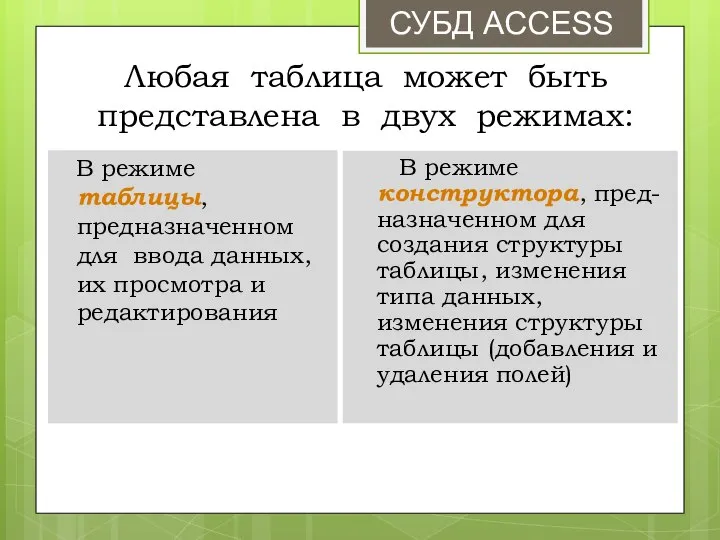 СУБД ACCESS

Любая таблица может быть представлена в двух режимах:

В режиме таблицы, предназначенном для ввода данных, их просмотра и редактирования

В режиме конструктора, предназначенном для создания структуры таблицы, изменения типа данных, изменения структуры таблицы (добавления и удаления полей)